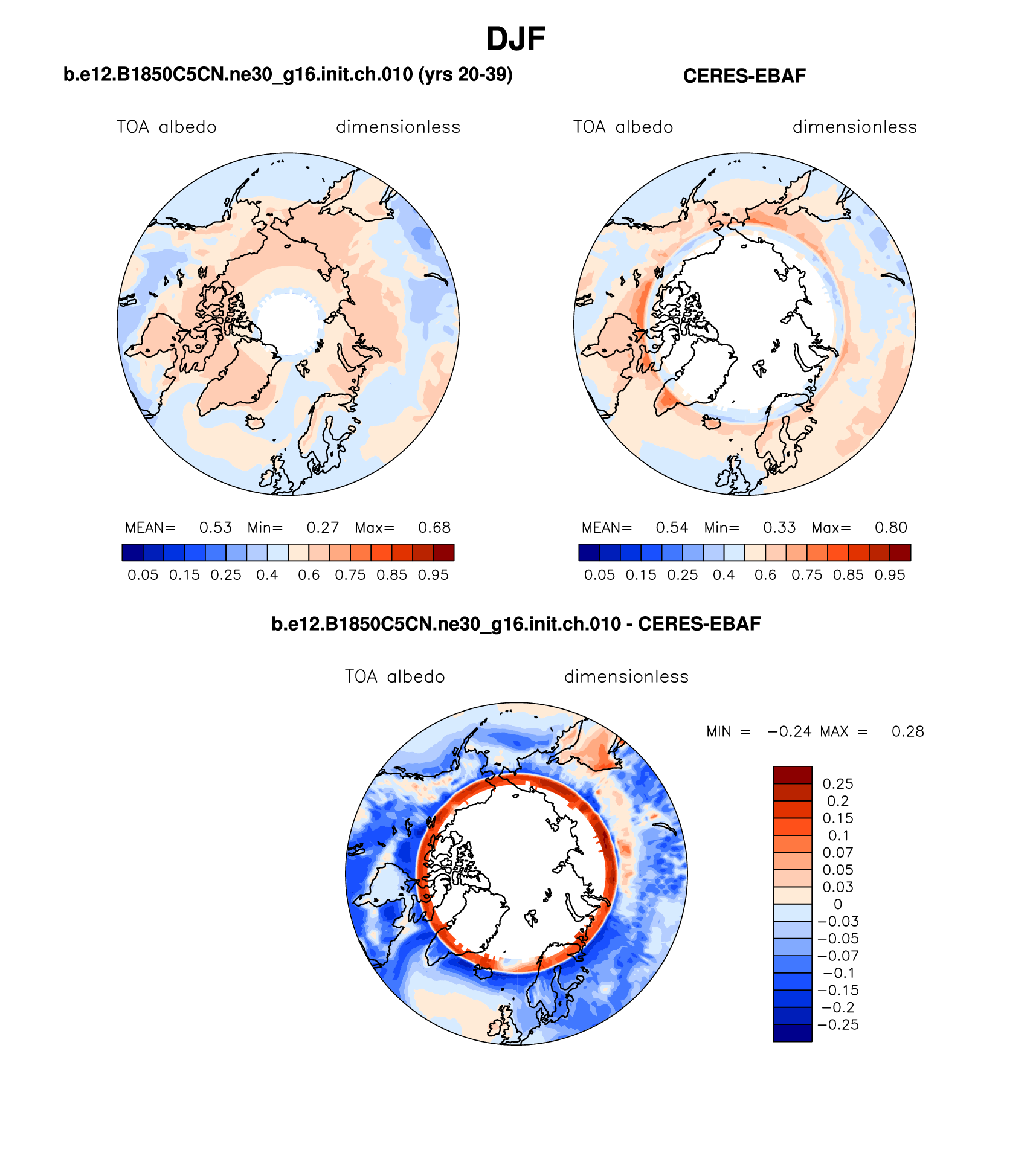 DJF

b.e12.B1850C5CN.ne30_g16.init.ch.010 (yrs 20-39)

TOA albedo dimensionless

MEAN= 0.53 Min= 0.27 Max= 0.68

0.05 0.15 0.25 0.4 0.6 0.75 0.85 0.95

CERES-EBAF

TOA albedo dimensionless

MEAN= 0.54 Min= 0.33 Max= 0.80

0.05 0.15 0.25 0.4 0.6 0.75 0.85 0.95

b.e12.B1850C5CN.ne30_g16.init.ch.010 - CERES-EBAF

TOA albedo dimensionless

MIN = −0.24 MAX = 0.28

0.25
0.2
0.15
0.1
0.07
0.05
0.03
0
−0.03
−0.05
−0.07
−0.1
−0.15
−0.2
−0.25